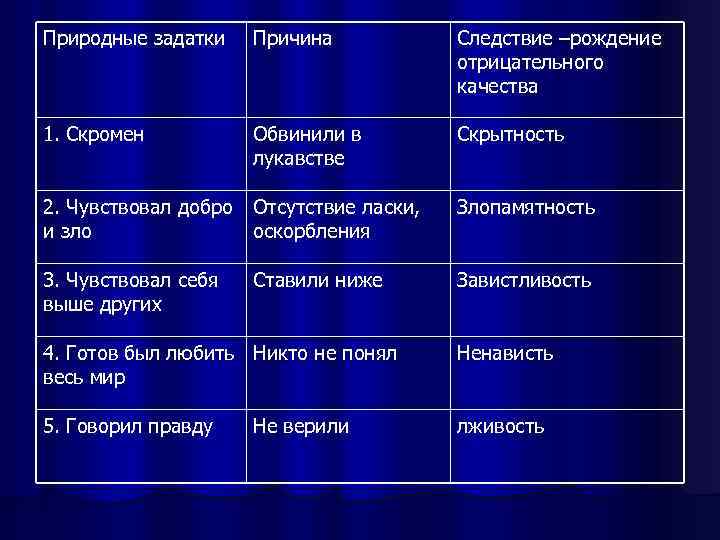 | Природные задатки | Причина | Следствие –рождение отрицательного качества |
|---|---|---|
| 1. Скромен | Обвинили в лукавстве | Скрытность |
| 2. Чувствовал добро и зло | Отсутствие ласки, оскорбления | Злопамятность |
| 3. Чувствовал себя выше других | Ставили ниже | Завистливость |
| 4. Готов был любить весь мир | Никто не понял | Ненависть |
| 5. Говорил правду | Не верили | лживость |